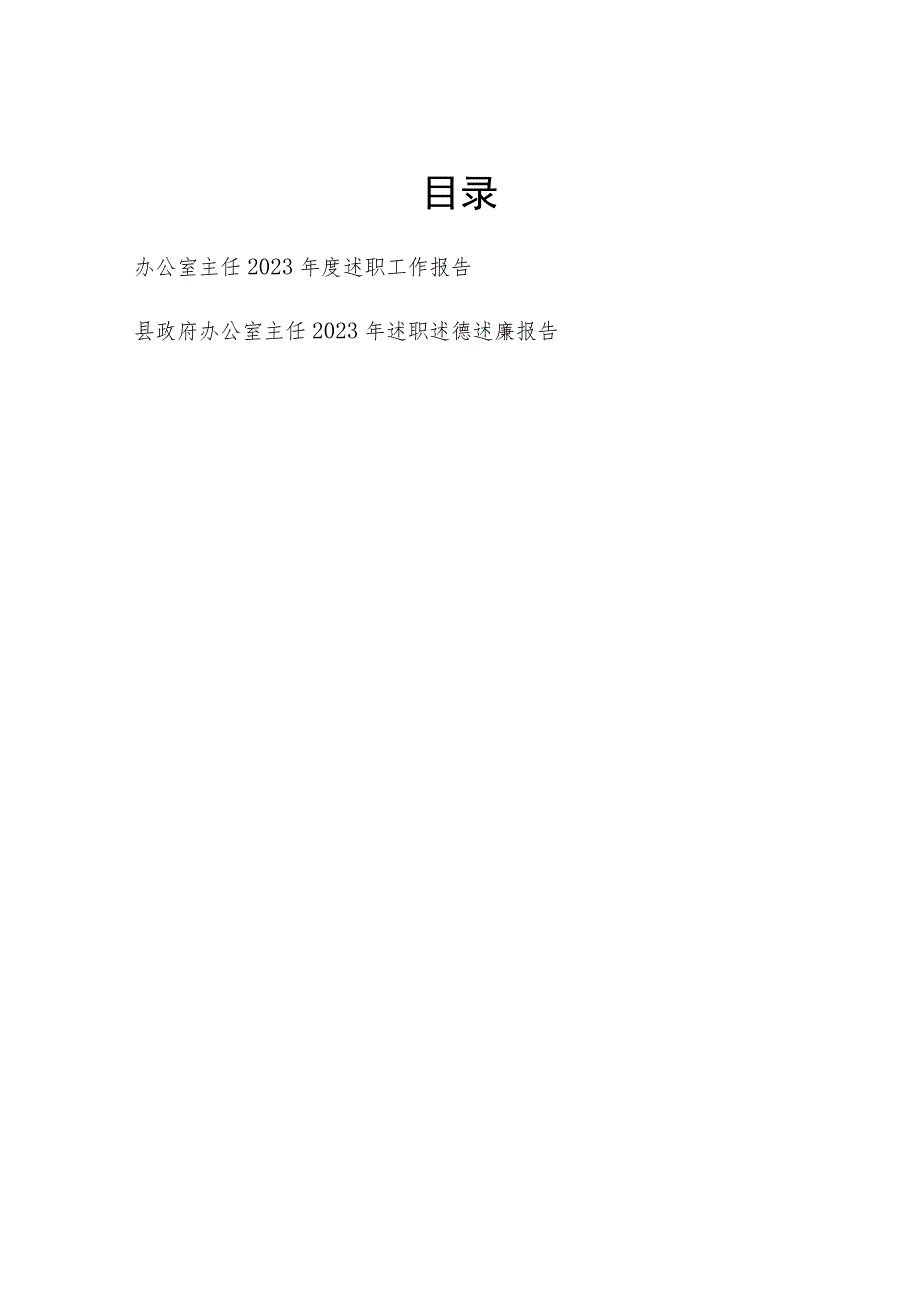 目录

办公室主任2023年度述职工作报告

县政府办公室主任2023年述职述德述廉报告